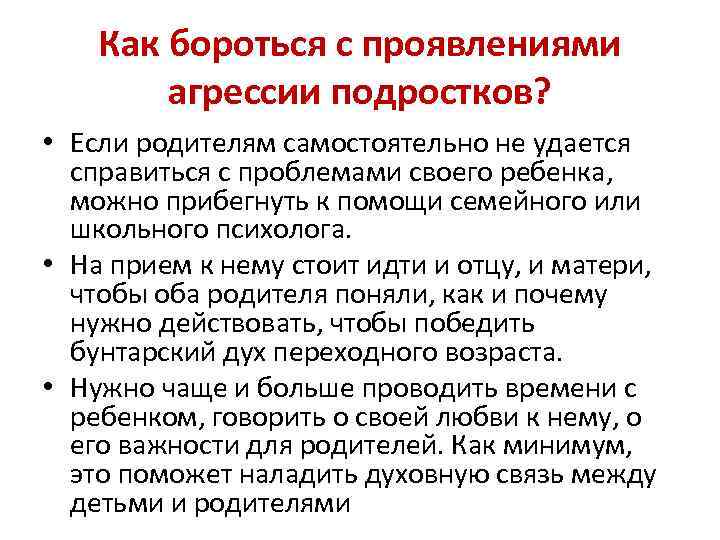 Как бороться с проявлениями агрессии подростков?

• Если родителям самостоятельно не удается справиться с проблемами своего ребенка, можно прибегнуть к помощи семейного или школьного психолога.

• На прием к нему стоит идти и отцу, и матери, чтобы оба родителя поняли, как и почему нужно действовать, чтобы победить бунтарский дух переходного возраста.

• Нужно чаще и больше проводить времени с ребенком, говорить о своей любви к нему, о его важности для родителей. Как минимум, это поможет наладить духовную связь между детьми и родителями